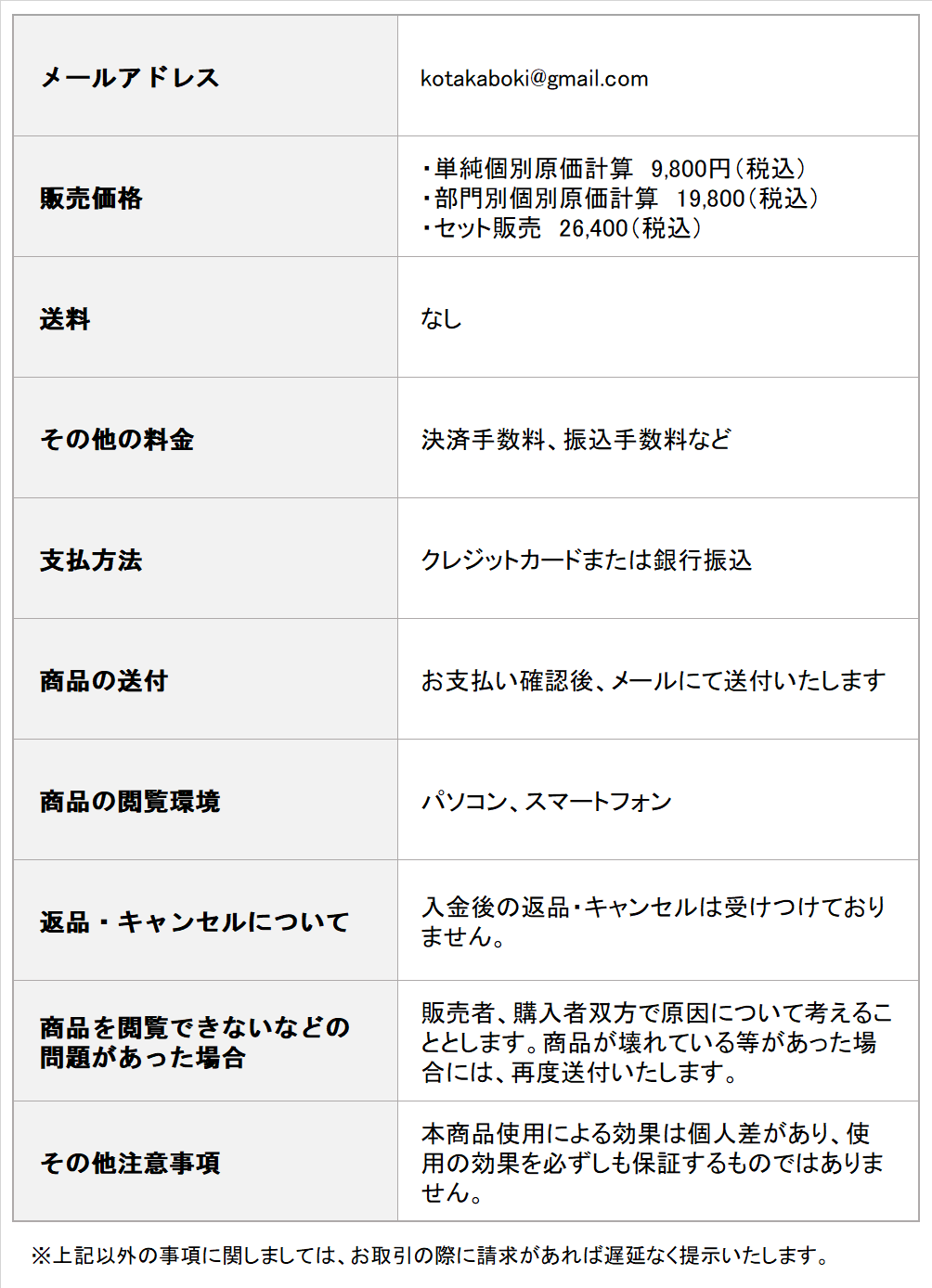 | メールアドレス | kotakaboki@gmail.com |
|---|---|
| 販売価格 | ・単純個別原価計算 9,800円（税込）<br>・部門別個別原価計算 19,800（税込）<br>・セット販売 26,400（税込） |
| 送料 | なし |
| その他の料金 | 決済手数料、振込手数料など |
| 支払方法 | クレジットカードまたは銀行振込 |
| 商品の送付 | お支払い確認後、メールにて送付いたします |
| 商品の閲覧環境 | パソコン、スマートフォン |
| 返品・キャンセルについて | 入金後の返品・キャンセルは受けつけておりません。 |
| 商品を閲覧できないなどの問題があった場合 | 販売者、購入者双方で原因について考えることとします。商品が壊れている等があった場合には、再度送付いたします。 |
| その他注意事項 | 本商品使用による効果は個人差があり、使用の効果を必ずしも保証するものではありません。 |

※上記以外の事項に関しましては、お取引の際に請求があれば遅延なく提示いたします。